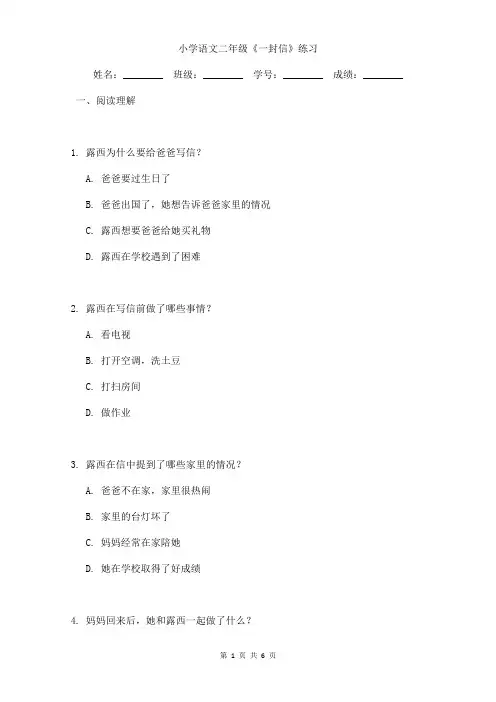 小学语文二年级《一封信》练习

姓名：________ 班级：________ 学号：________ 成绩：________

一、阅读理解

1. 露西为什么要给爸爸写信？

A. 爸爸要过生日了

B. 爸爸出国了，她想告诉爸爸家里的情况

C. 露西想要爸爸给她买礼物

D. 露西在学校遇到了困难

2. 露西在写信前做了哪些事情？

A. 看电视

B. 打开空调，洗土豆

C. 打扫房间

D. 做作业

3. 露西在信中提到了哪些家里的情况？

A. 爸爸不在家，家里很热闹

B. 家里的台灯坏了

C. 妈妈经常在家陪她

D. 她在学校取得了好成绩

4. 妈妈回来后，她和露西一起做了什么？

第 1 页 共 6 页